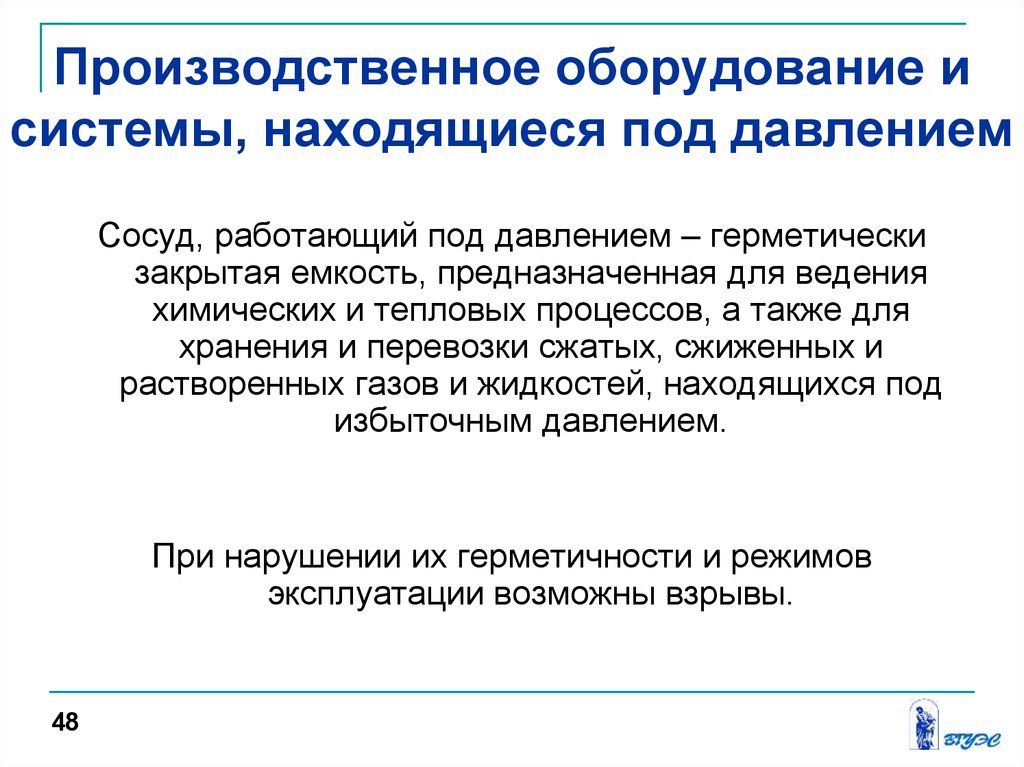 Производственное оборудование и системы, находящиеся под давлением

Сосуд, работающий под давлением – герметически закрытая емкость, предназначенная для ведения химических и тепловых процессов, а также для хранения и перевозки сжатых, сжиженных и растворенных газов и жидкостей, находящихся под избыточным давлением.

При нарушении их герметичности и режимов эксплуатации возможны взрывы.

48

ВГУЭС